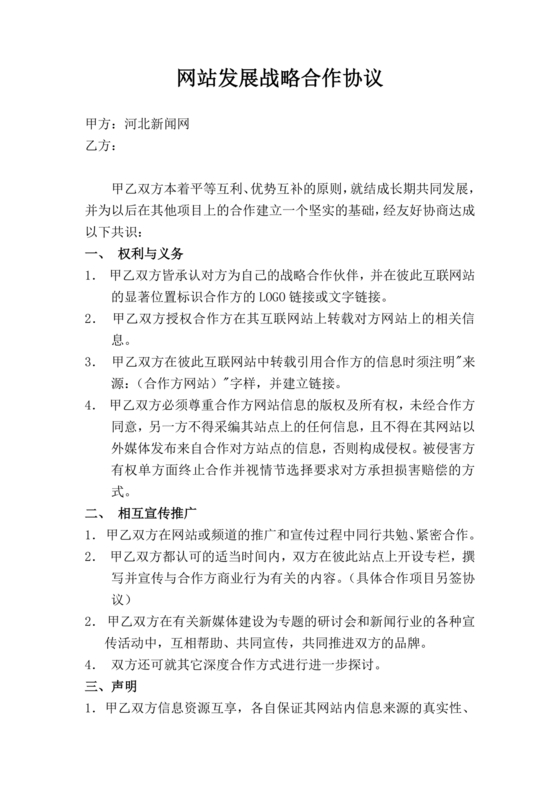 网站发展战略合作协议

甲方：河北新闻网
乙方：

甲乙双方本着平等互利、优势互补的原则，就结成长期共同发展，并为以后在其他项目上的合作建立一个坚实的基础，经友好协商达成以下共识：

一、 权利与义务

1. 甲乙双方皆承认对方为自己的战略合作伙伴，并在彼此互联网站的显著位置标识合作方的 LOGO 链接或文字链接。

2. 甲乙双方授权合作方在其互联网站上转载对方网站上的相关信息。

3. 甲乙双方在彼此互联网站中转载引用合作方的信息时须注明"来源：（合作方网站）"字样，并建立链接。

4. 甲乙双方必须尊重合作方网站信息的版权及所有权，未经合作方同意，另一方不得采编其站点上的任何信息，且不得在其网站以外媒体发布来自合作对方站点的信息，否则构成侵权。被侵害方有权单方面终止合作并视情节选择要求对方承担损害赔偿的方式。

二、 相互宣传推广

1. 甲乙双方在网站或频道的推广和宣传过程中同行共勉、紧密合作。

2. 甲乙双方都认可的适当时间内，双方在彼此站点上开设专栏，撰写并宣传与合作方商业行为有关的内容。（具体合作项目另签协议）

2. 甲乙双方在有关新媒体建设为专题的研讨会和新闻行业的各种宣传活动中，互相帮助、共同宣传，共同推进双方的品牌。

4. 双方还可就其它深度合作方式进行进一步探讨。

三、声明

1. 甲乙双方信息资源互享，各自保证其网站内信息来源的真实性、